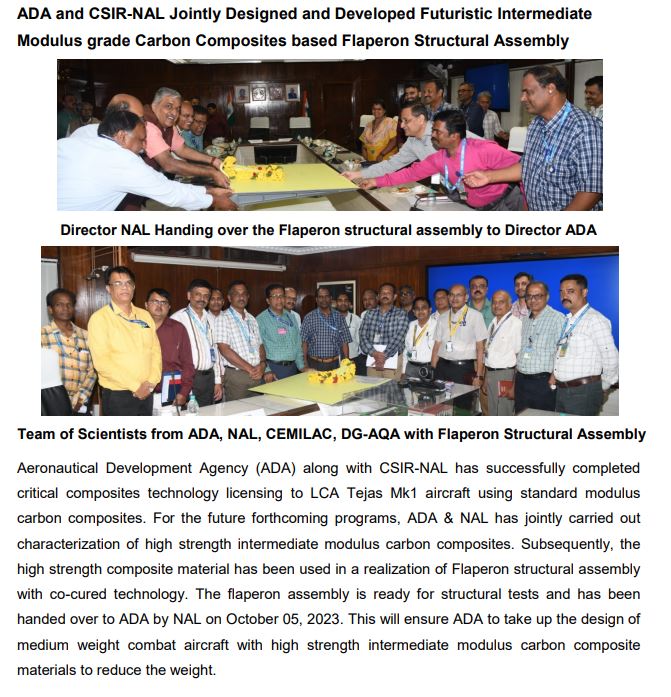 ADA and CSIR-NAL Jointly Designed and Developed Futuristic Intermediate Modulus grade Carbon Composites based Flaperon Structural Assembly

Director NAL Handing over the Flaperon structural assembly to Director ADA

Team of Scientists from ADA, NAL, CEMILAC, DG-AQA with Flaperon Structural Assembly

Aeronautical Development Agency (ADA) along with CSIR-NAL has successfully completed critical composites technology licensing to LCA Tejas Mk1 aircraft using standard modulus carbon composites. For the future forthcoming programs, ADA & NAL has jointly carried out characterization of high strength intermediate modulus carbon composites. Subsequently, the high strength composite material has been used in a realization of Flaperon structural assembly with co-cured technology. The flaperon assembly is ready for structural tests and has been handed over to ADA by NAL on October 05, 2023. This will ensure ADA to take up the design of medium weight combat aircraft with high strength intermediate modulus carbon composite materials to reduce the weight.